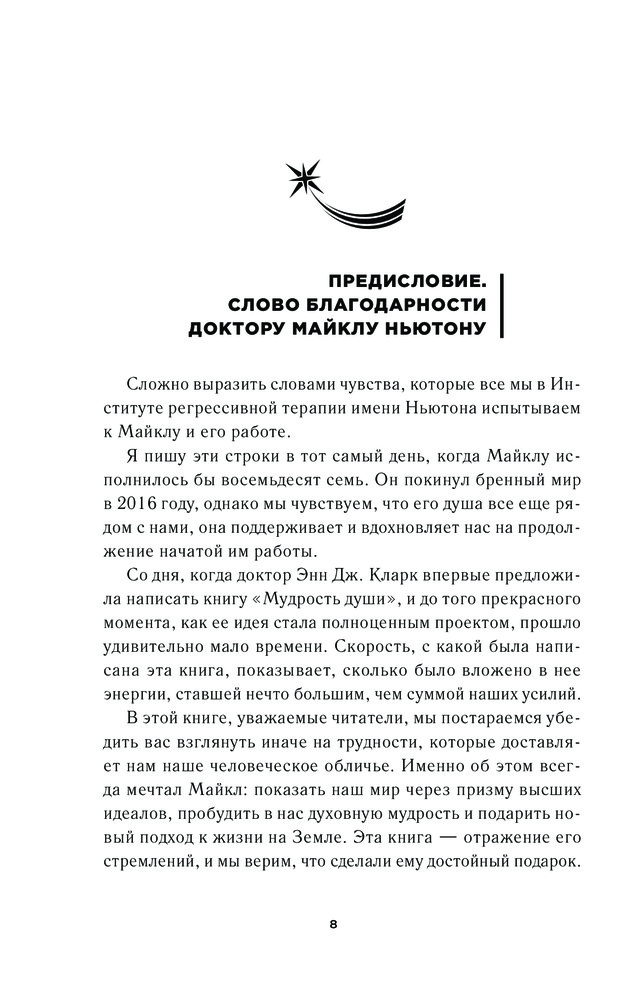 ПРЕДИСЛОВИЕ.
СЛОВО БЛАГОДАРНОСТИ
ДОКТОРУ МАЙКЛУ НЬЮТОНУ

Сложно выразить словами чувства, которые все мы в Институте регрессивной терапии имени Ньютона испытываем к Майклу и его работе.

Я пишу эти строки в тот самый день, когда Майклу исполнилось бы восемьдесят семь. Он покинул бренный мир в 2016 году, однако мы чувствуем, что его душа все еще рядом с нами, она поддерживает и вдохновляет нас на продолжение начатой им работы.

Со дня, когда доктор Энн Дж. Кларк впервые предложила написать книгу «Мудрость души», и до того прекрасного момента, как ее идея стала полноценным проектом, прошло удивительно мало времени. Скорость, с какой была написана эта книга, показывает, сколько было вложено в нее энергии, ставшей нечто большим, чем суммой наших усилий.

В этой книге, уважаемые читатели, мы постараемся убедить вас взглянуть иначе на трудности, которые доставляет нам наше человеческое обличье. Именно об этом всегда мечтал Майкл: показать наш мир через призму высших идеалов, пробудить в нас духовную мудрость и подарить новый подход к жизни на Земле. Эта книга — отражение его стремлений, и мы верим, что сделали ему достойный подарок.

8